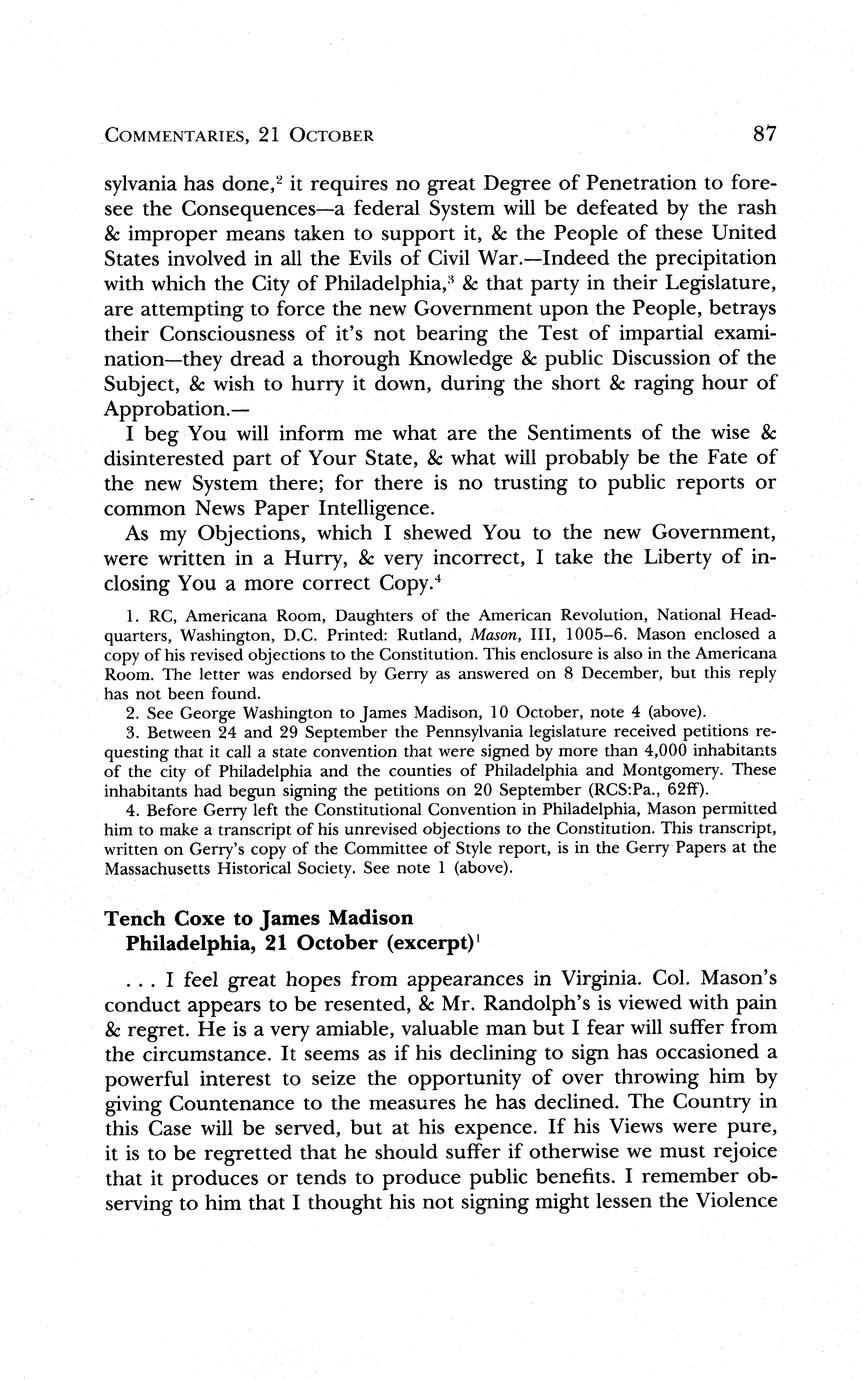 COMMENTARIES, 21 OCTOBER 87

sylvania has done,$^2$ it requires no great Degree of Penetration to foresee the Consequences—a federal System will be defeated by the rash & improper means taken to support it, & the People of these United States involved in all the Evils of Civil War.—Indeed the precipitation with which the City of Philadelphia,$^3$ & that party in their Legislature, are attempting to force the new Government upon the People, betrays their Consciousness of it's not bearing the Test of impartial examination—they dread a thorough Knowledge & public Discussion of the Subject, & wish to hurry it down, during the short & raging hour of Approbation.—

I beg You will inform me what are the Sentiments of the wise & disinterested part of Your State, & what will probably be the Fate of the new System there; for there is no trusting to public reports or common News Paper Intelligence.

As my Objections, which I shewed You to the new Government, were written in a Hurry, & very incorrect, I take the Liberty of inclosing You a more correct Copy.$^4$

1. RC, Americana Room, Daughters of the American Revolution, National Headquarters, Washington, D.C. Printed: Rutland, Mason, III, 1005–6. Mason enclosed a copy of his revised objections to the Constitution. This enclosure is also in the Americana Room. The letter was endorsed by Gerry as answered on 8 December, but this reply has not been found.

2. See George Washington to James Madison, 10 October, note 4 (above).

3. Between 24 and 29 September the Pennsylvania legislature received petitions requesting that it call a state convention that were signed by more than 4,000 inhabitants of the city of Philadelphia and the counties of Philadelphia and Montgomery. These inhabitants had begun signing the petitions on 20 September (RCS:Pa., 62ff).

4. Before Gerry left the Constitutional Convention in Philadelphia, Mason permitted him to make a transcript of his unrevised objections to the Constitution. This transcript, written on Gerry's copy of the Committee of Style report, is in the Gerry Papers at the Massachusetts Historical Society. See note 1 (above).

Tench Coxe to James Madison
Philadelphia, 21 October (excerpt)$^1$

. . . I feel great hopes from appearances in Virginia. Col. Mason's conduct appears to be resented, & Mr. Randolph's is viewed with pain & regret. He is a very amiable, valuable man but I fear will suffer from the circumstance. It seems as if his declining to sign has occasioned a powerful interest to seize the opportunity of over throwing him by giving Countenance to the measures he has declined. The Country in this Case will be served, but at his expence. If his Views were pure, it is to be regretted that he should suffer if otherwise we must rejoice that it produces or tends to produce public benefits. I remember observing to him that I thought his not signing might lessen the Violence